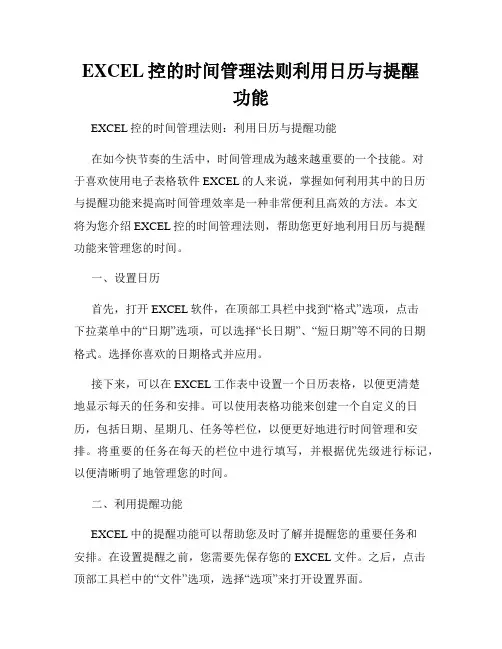 EXCEL 控的时间管理法则利用日历与提醒功能

EXCEL 控的时间管理法则：利用日历与提醒功能

在如今快节奏的生活中，时间管理成为越来越重要的一个技能。对于喜欢使用电子表格软件 EXCEL 的人来说，掌握如何利用其中的日历与提醒功能来提高时间管理效率是一种非常便利且高效的方法。本文将为您介绍 EXCEL 控的时间管理法则，帮助您更好地利用日历与提醒功能来管理您的时间。

一、设置日历

首先，打开 EXCEL 软件，在顶部工具栏中找到“格式”选项，点击下拉菜单中的“日期”选项，可以选择“长日期”、“短日期”等不同的日期格式。选择你喜欢的日期格式并应用。

接下来，可以在 EXCEL 工作表中设置一个日历表格，以便更清楚地显示每天的任务和安排。可以使用表格功能来创建一个自定义的日历，包括日期、星期几、任务等栏位，以便更好地进行时间管理和安排。将重要的任务在每天的栏位中进行填写，并根据优先级进行标记，以便清晰明了地管理您的时间。

二、利用提醒功能

EXCEL 中的提醒功能可以帮助您及时了解并提醒您的重要任务和安排。在设置提醒之前，您需要先保存您的 EXCEL 文件。之后，点击顶部工具栏中的“文件”选项，选择“选项”来打开设置界面。